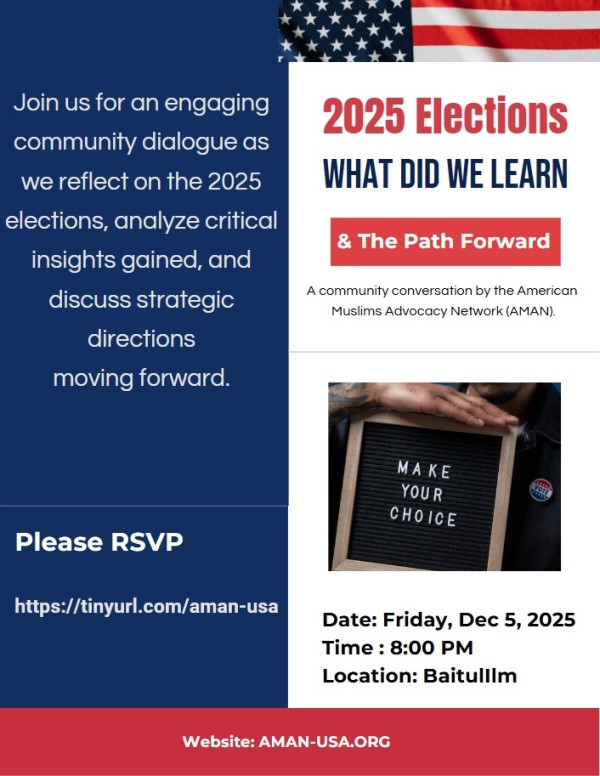 Join us for an engaging community dialogue as we reflect on the 2025 elections, analyze critical insights gained, and discuss strategic directions moving forward.

Please RSVP

https://tinyurl.com/aman-usa

2025 Elections

WHAT DID WE LEARN

& The Path Forward

A community conversation by the American Muslims Advocacy Network (AMAN).

MAKE
YOUR
CHOICE

Date: Friday, Dec 5, 2025
Time : 8:00 PM
Location: BaitulIlm

Website: AMAN-USA.ORG